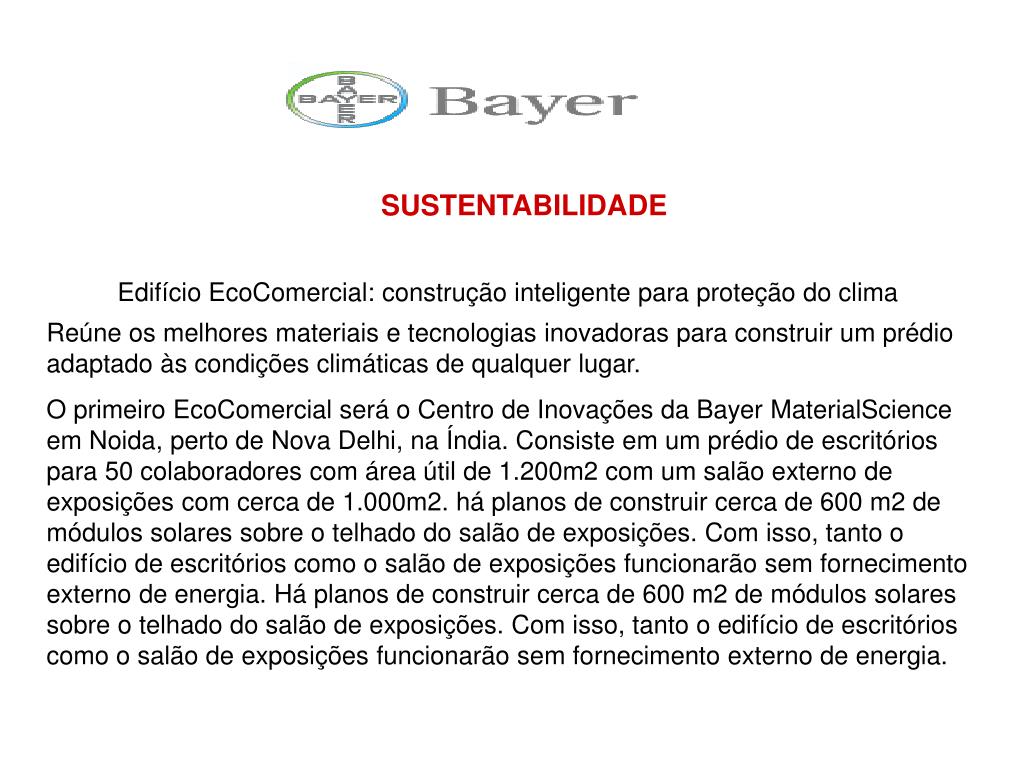 BAYER BAYER Bayer

SUSTENTABILIDADE

Edifício EcoComercial: construção inteligente para proteção do clima

Reúne os melhores materiais e tecnologias inovadoras para construir um prédio adaptado às condições climáticas de qualquer lugar.

O primeiro EcoComercial será o Centro de Inovações da Bayer MaterialScience em Noida, perto de Nova Delhi, na Índia. Consiste em um prédio de escritórios para 50 colaboradores com área útil de 1.200m2 com um salão externo de exposições com cerca de 1.000m2. há planos de construir cerca de 600 m2 de módulos solares sobre o telhado do salão de exposições. Com isso, tanto o edifício de escritórios como o salão de exposições funcionarão sem fornecimento externo de energia. Há planos de construir cerca de 600 m2 de módulos solares sobre o telhado do salão de exposições. Com isso, tanto o edifício de escritórios como o salão de exposições funcionarão sem fornecimento externo de energia.